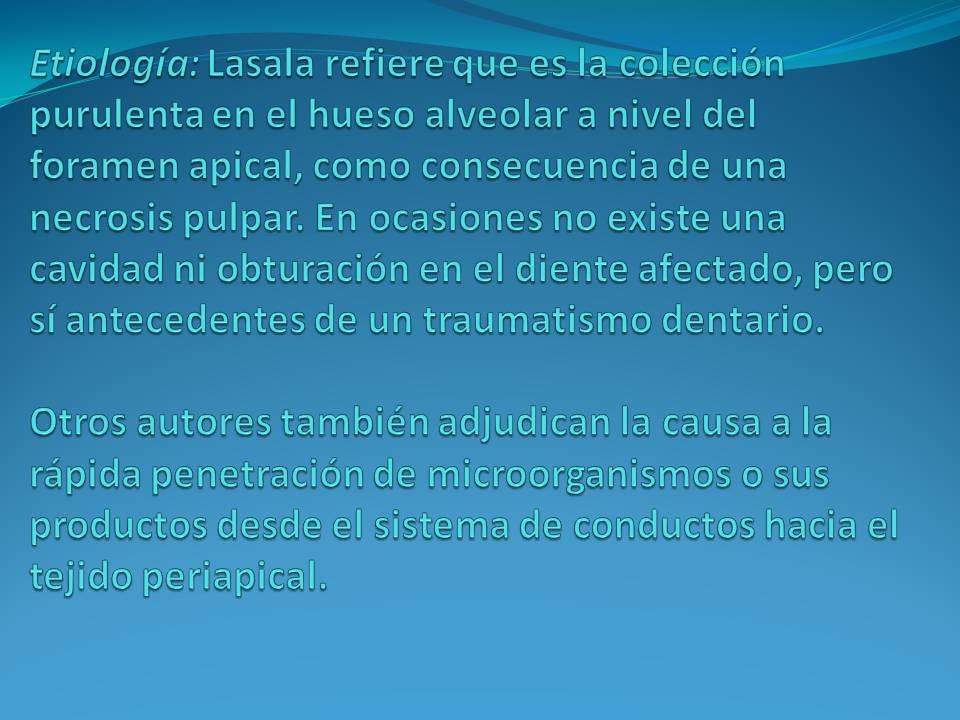 Etiología: Lasala refiere que es la colección purulenta en el hueso alveolar a nivel del foramen apical, como consecuencia de una necrosis pulpar. En ocasiones no existe una cavidad ni obturación en el diente afectado, pero sí antecedentes de un traumatismo dentario.

Otros autores también adjudican la causa a la rápida penetración de microorganismos o sus productos desde el sistema de conductos hacia el tejido periapical.